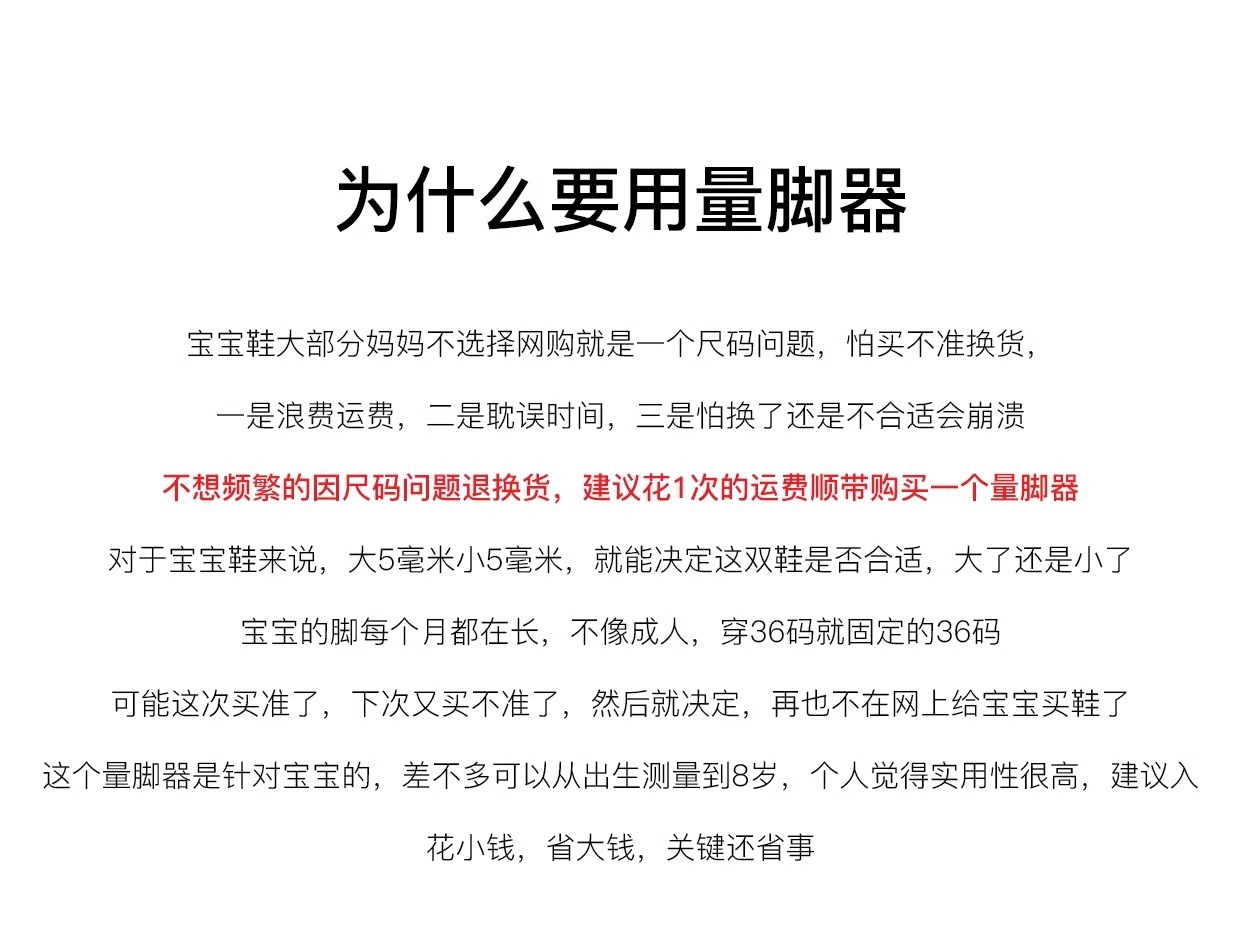 为什么要用量脚器

宝宝鞋大部分妈妈不选择网购就是一个尺码问题，怕买不准换货，

一是浪费运费，二是耽误时间，三是怕换了还是不合适会崩溃

不想频繁的因尺码问题退换货，建议花1次的运费顺带购买一个量脚器

对于宝宝鞋来说，大5毫米小5毫米，就能决定这双鞋是否合适，大了还是小了

宝宝的脚每个月都在长，不像成人，穿36码就固定的36码

可能这次买准了，下次又买不准了，然后就决定，再也不在网上给宝宝买鞋了

这个量脚器是针对宝宝的，差不多可以从出生测量到8岁，个人觉得实用性很高，建议入

花小钱，省大钱，关键还省事